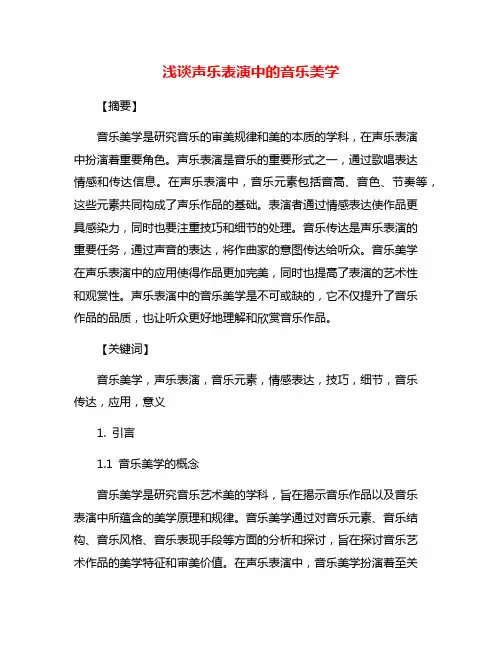 浅谈声乐表演中的音乐美学

【摘要】

音乐美学是研究音乐的审美规律和美的本质的学科，在声乐表演中扮演着重要角色。声乐表演是音乐的重要形式之一，通过歌唱表达情感和传达信息。在声乐表演中，音乐元素包括音高、音色、节奏等，这些元素共同构成了声乐作品的基础。表演者通过情感表达使作品更具感染力，同时也要注重技巧和细节的处理。音乐传达是声乐表演的重要任务，通过声音的表达，将作曲家的意图传达给听众。音乐美学在声乐表演中的应用使得作品更加完美，同时也提高了表演的艺术性和观赏性。声乐表演中的音乐美学是不可或缺的，它不仅提升了音乐作品的品质，也让听众更好地理解和欣赏音乐作品。

【关键词】

音乐美学，声乐表演，音乐元素，情感表达，技巧，细节，音乐传达，应用，意义

1. 引言

1.1 音乐美学的概念

音乐美学是研究音乐艺术美的学科，旨在揭示音乐作品以及音乐表演中所蕴含的美学原理和规律。音乐美学通过对音乐元素、音乐结构、音乐风格、音乐表现手段等方面的分析和探讨，旨在探讨音乐艺术作品的美学特征和审美价值。在声乐表演中，音乐美学扮演着至关